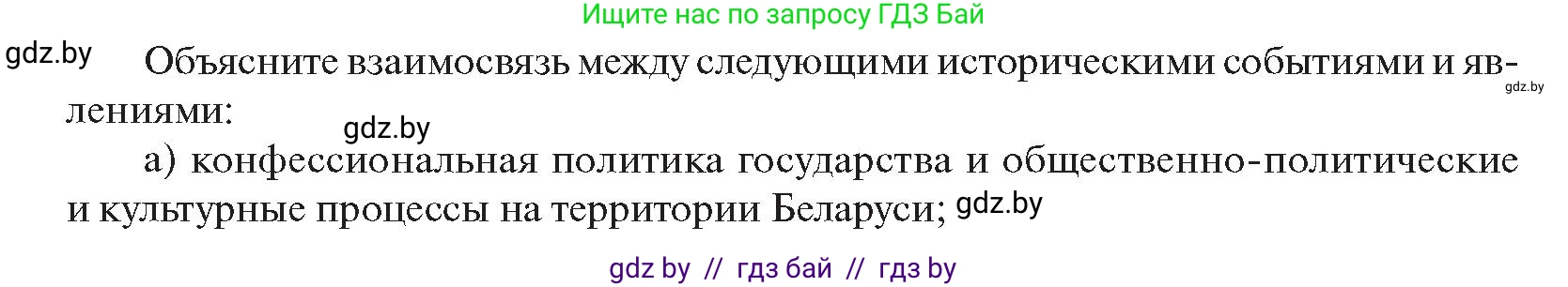 Ищите нас по запросу ГДЗ Бай

gdz.by

Объясните взаимосвязь между следующими историческими событиями и явлениями:

gdz.by

gdz.by

а) конфессиональная политика государства и общественно-политические и культурные процессы на территории Беларуси;

gdz.by

gdz by // гдз бай // гдз by